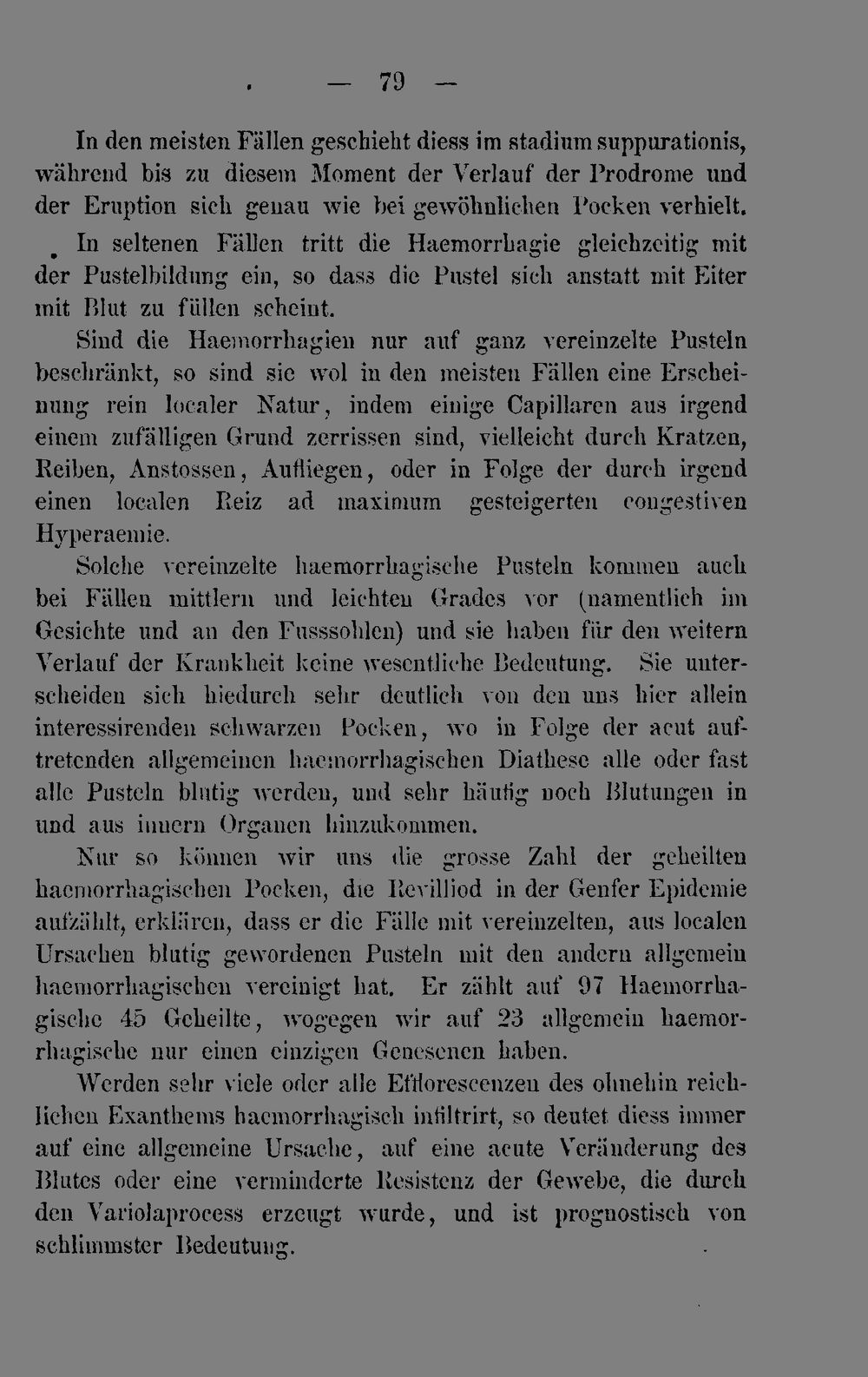 — 79 —

In den meisten Fällen geschieht diess im stadium suppurationis, während bis zu diesem Moment der Verlauf der Prodrome und der Eruption sich genau wie bei gewöhnlichen Pocken verhielt.

In seltenen Fällen tritt die Haemorrhagie gleichzeitig mit der Pustelbildung ein, so dass die Pustel sich anstatt mit Eiter mit Blut zu füllen scheint.

Sind die Haemorrhagien nur auf ganz vereinzelte Pusteln beschränkt, so sind sie wol in den meisten Fällen eine Erscheinung rein localer Natur, indem einige Capillaren aus irgend einem zufälligen Grund zerrissen sind, vielleicht durch Kratzen, Reiben, Anstossen, Aufliegen, oder in Folge der durch irgend einen localen Reiz ad maximum gesteigerten congestiven Hyperaemie.

Solche vereinzelte haemorrhagische Pusteln kommen auch bei Fällen mittlern und leichten Grades vor (namentlich im Gesichte und an den Fusssohlen) und sie haben für den weitern Verlauf der Krankheit keine wesentliche Bedeutung. Sie unterscheiden sich hiedurch sehr deutlich von den uns hier allein interessirenden schwarzen Pocken, wo in Folge der acut auftretenden allgemeinen haemorrhagischen Diathese alle oder fast alle Pusteln blutig werden, und sehr häufig noch Blutungen in und aus innern Organen hinzukommen.

Nur so können wir uns die grosse Zahl der geheilten haemorrhagischen Pocken, die Revilliod in der Genfer Epidemie aufzählt, erklären, dass er die Fälle mit vereinzelten, aus localen Ursachen blutig gewordenen Pusteln mit den andern allgemein haemorrhagischen vereinigt hat. Er zählt auf 97 Haemorrhagische 45 Geheilte, wogegen wir auf 23 allgemein haemorrhagische nur einen einzigen Genesenen haben.

Werden sehr viele oder alle Efflorescenzen des ohnehin reichlichen Exanthems haemorrhagisch infiltrirt, so deutet diess immer auf eine allgemeine Ursache, auf eine acute Veränderung des Blutes oder eine verminderte Resistenz der Gewebe, die durch den Variolaprocess erzeugt wurde, und ist prognostisch von schlimmster Bedeutung.